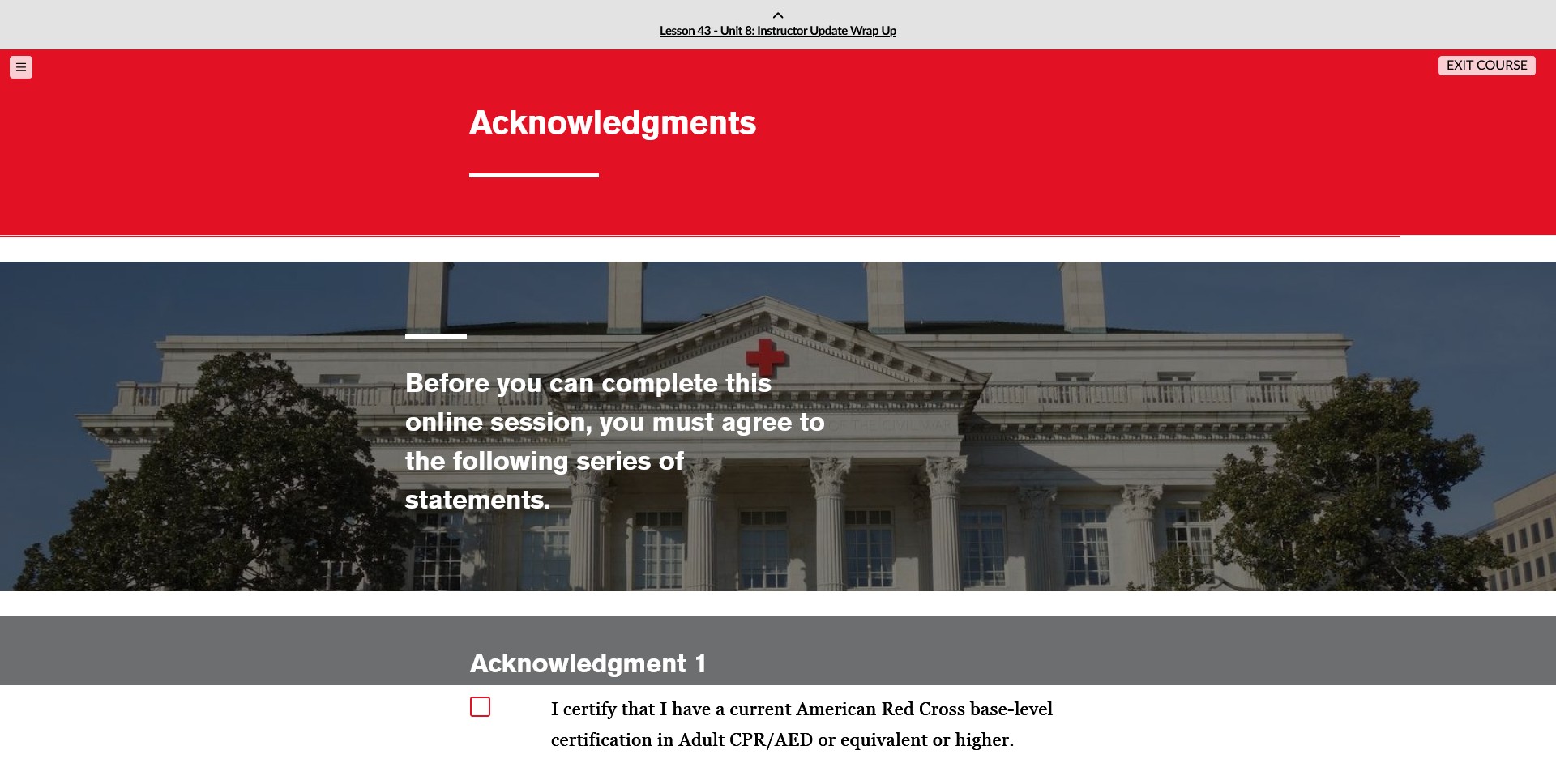 Lesson 43 - Unit 8: Instructor Update Wrap Up

EXIT COURSE

Acknowledgments

Before you can complete this online session, you must agree to the following series of statements.

Acknowledgment 1

I certify that I have a current American Red Cross base-level certification in Adult CPR/AED or equivalent or higher.